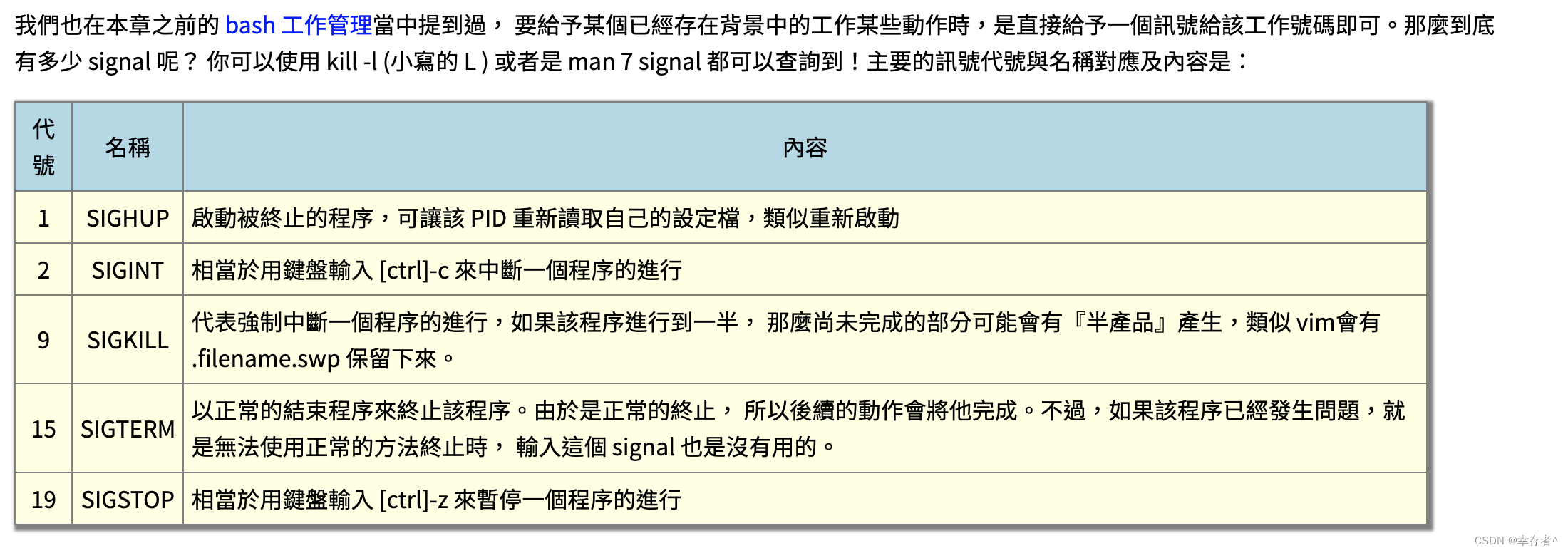 我們也在本章之前的 bash 工作管理當中提到過， 要給予某個已經存在背景中的工作某些動作時，是直接給予一個訊號給該工作號碼即可。那麼到底有多少 signal 呢？ 你可以使用 kill -l (小寫的 L ) 或者是 man 7 signal 都可以查詢到！主要的訊號代號與名稱對應及內容是：

| 代號 | 名稱 | 內容 |
|---|---|---|
| 1 | SIGHUP | 啟動被終止的程序，可讓該 PID 重新讀取自己的設定檔，類似重新啟動 |
| 2 | SIGINT | 相當於用鍵盤輸入 [ctrl]-c 來中斷一個程序的進行 |
| 9 | SIGKILL | 代表強制中斷一個程序的進行，如果該程序進行到一半， 那麼尚未完成的部分可能會有『半產品』產生，類似 vim會有 .filename.swp 保留下來。 |
| 15 | SIGTERM | 以正常的結束程序來終止該程序。由於是正常的終止， 所以後續的動作會將他完成。不過，如果該程序已經發生問題，就是無法使用正常的方法終止時， 輸入這個 signal 也是沒有用的。 |
| 19 | SIGSTOP | 相當於用鍵盤輸入 [ctrl]-z 來暫停一個程序的進行 |

CSDN @幸存者^